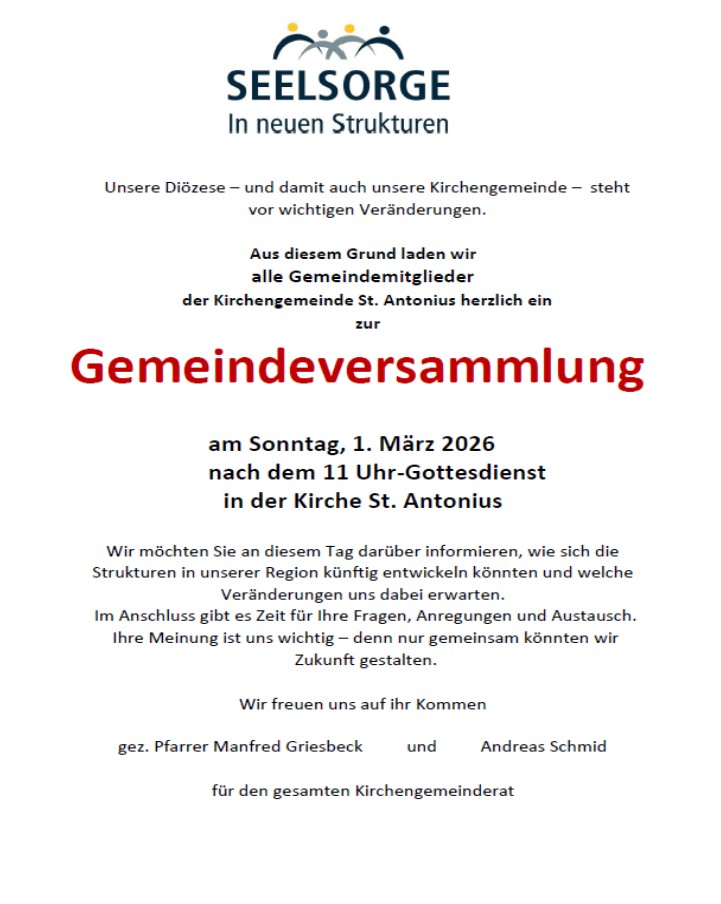 SEELSORGE
In neuen Strukturen

Unsere Diözese – und damit auch unsere Kirchengemeinde – steht vor wichtigen Veränderungen.

Aus diesem Grund laden wir
alle Gemeindemitglieder
der Kirchengemeinde St. Antonius herzlich ein
zur

Gemeindeversammlung

am Sonntag, 1. März 2026
nach dem 11 Uhr-Gottesdienst
in der Kirche St. Antonius

Wir möchten Sie an diesem Tag darüber informieren, wie sich die Strukturen in unserer Region künftig entwickeln könnten und welche Veränderungen uns dabei erwarten.
Im Anschluss gibt es Zeit für Ihre Fragen, Anregungen und Austausch.
Ihre Meinung ist uns wichtig – denn nur gemeinsam könnten wir Zukunft gestalten.

Wir freuen uns auf ihr Kommen

gez. Pfarrer Manfred Griesbeck und Andreas Schmid

für den gesamten Kirchengemeinderat